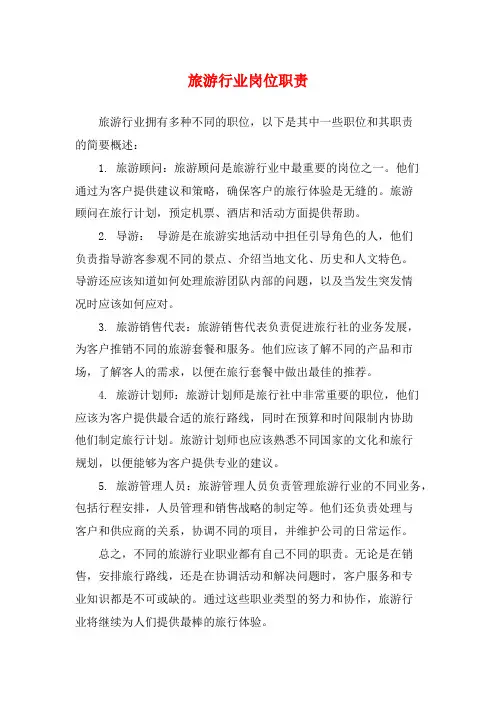 旅游行业岗位职责

旅游行业拥有多种不同的职位，以下是其中一些职位和其职责的简要概述：

1. 旅游顾问：旅游顾问是旅游行业中最重要的岗位之一。他们通过为客户提供建议和策略，确保客户的旅行体验是无缝的。旅游顾问在旅行计划，预定机票、酒店和活动方面提供帮助。

2. 导游： 导游是在旅游实地活动中担任引导角色的人，他们负责指导游客参观不同的景点、介绍当地文化、历史和人文特色。导游还应该知道如何处理旅游团队内部的问题，以及当发生突发情况时应该如何应对。

3. 旅游销售代表：旅游销售代表负责促进旅行社的业务发展，为客户推销不同的旅游套餐和服务。他们应该了解不同的产品和市场，了解客人的需求，以便在旅行套餐中做出最佳的推荐。

4. 旅游计划师：旅游计划师是旅行社中非常重要的职位，他们应该为客户提供最合适的旅行路线，同时在预算和时间限制内协助他们制定旅行计划。旅游计划师也应该熟悉不同国家的文化和旅行规划，以便能够为客户提供专业的建议。

5. 旅游管理人员：旅游管理人员负责管理旅游行业的不同业务，包括行程安排，人员管理和销售战略的制定等。他们还负责处理与客户和供应商的关系，协调不同的项目，并维护公司的日常运作。

总之，不同的旅游行业职业都有自己不同的职责。无论是在销售，安排旅行路线，还是在协调活动和解决问题时，客户服务和专业知识都是不可或缺的。通过这些职业类型的努力和协作，旅游行业将继续为人们提供最棒的旅行体验。